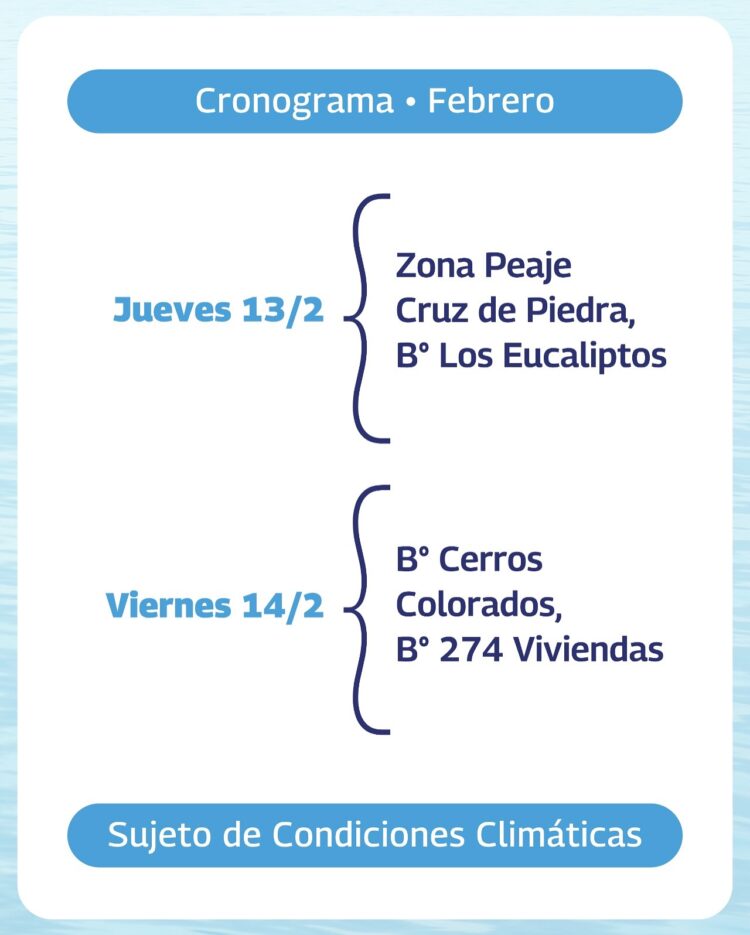 Cronograma • Febrero

Jueves 13/2

Zona Peaje
Cruz de Piedra,
B° Los Eucaliptos

Viernes 14/2

B° Cerros
Colorados,
B° 274 Viviendas

Sujeto de Condiciones Climáticas